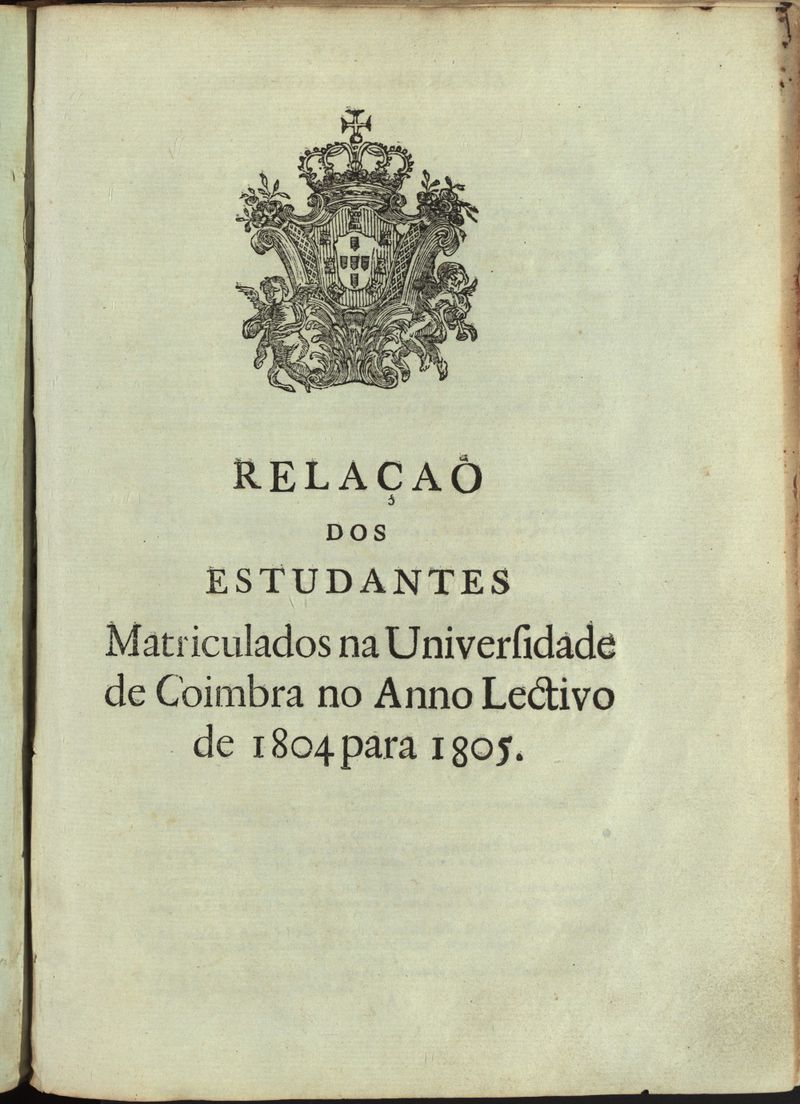 RELAÇAÕ
DOS
ESTUDANTES
Matriculados na Univerſidade de Coimbra no Anno Lectivo de 1804 para 1805.